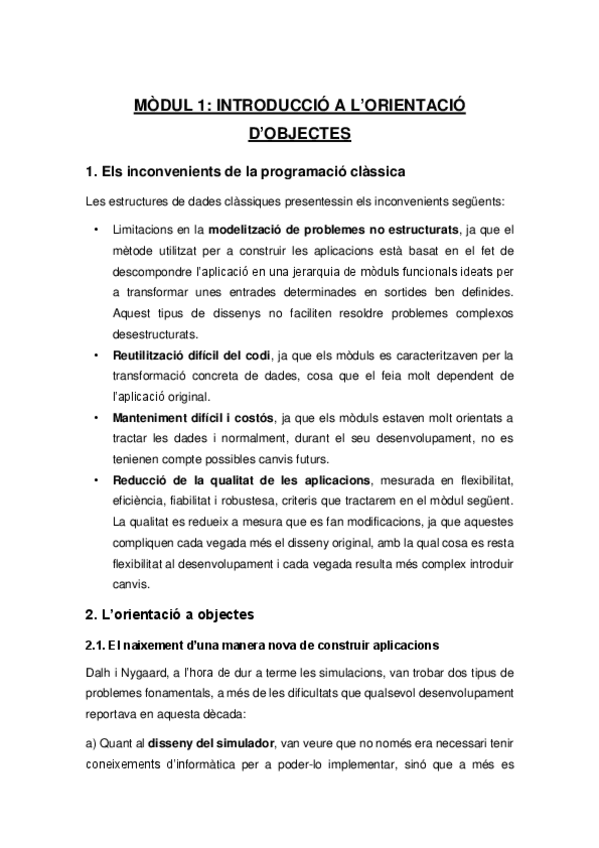 MÒDUL 1: INTRODUCCIÓ A L'ORIENTACIÓ D'OBJECTES

1. Els inconvenients de la programació clàssica

Les estructures de dades clàssiques presentessin els inconvenients següents:

• Limitacions en la modelització de problemes no estructurats, ja que el mètode utilitzat per a construir les aplicacions està basat en el fet de descompondre l'aplicació en una jerarquia de mòduls funcionals ideats per a transformar unes entrades determinades en sortides ben definides. Aquest tipus de dissenys no faciliten resoldre problemes complexos desestructurats.

• Reutilització difícil del codi, ja que els mòduls es caracteritzaven per la transformació concreta de dades, cosa que el feia molt dependent de l'aplicació original.

• Manteniment difícil i costós, ja que els mòduls estaven molt orientats a tractar les dades i normalment, durant el seu desenvolupament, no es tenienen compte possibles canvis futurs.

• Reducció de la qualitat de les aplicacions, mesurada en flexibilitat, eficiència, fiabilitat i robustesa, criteris que tractarem en el mòdul següent. La qualitat es redueix a mesura que es fan modificacions, ja que aquestes compliquen cada vegada més el disseny original, amb la qual cosa es resta flexibilitat al desenvolupament i cada vegada resulta més complex introduir canvis.

2. L'orientació a objectes

2.1. El naixement d'una manera nova de construir aplicacions

Dalh i Nygaard, a l'hora de dur a terme les simulacions, van trobar dos tipus de problemes fonamentals, a més de les dificultats que qualsevol desenvolupament reportava en aquesta dècada:

a) Quant al disseny del simulador, van veure que no només era necessari tenir coneixements d'informàtica per a poder-lo implementar, sinó que a més es